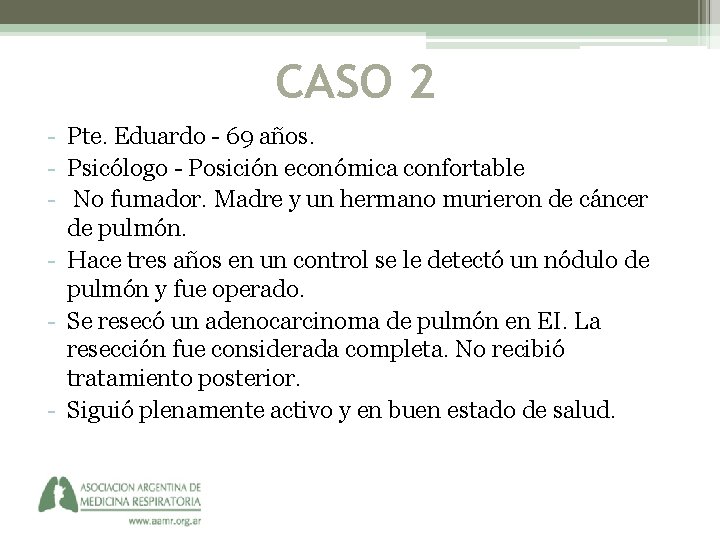 CASO 2

- Pte. Eduardo - 69 años.
- Psicólogo - Posición económica confortable
- No fumador. Madre y un hermano murieron de cáncer de pulmón.
- Hace tres años en un control se le detectó un nódulo de pulmón y fue operado.
- Se resecó un adenocarcinoma de pulmón en EI. La resección fue considerada completa. No recibió tratamiento posterior.
- Siguió plenamente activo y en buen estado de salud.

ASOCIACION ARGENTINA DE MEDICINA RESPIRATORIA
www.aamr.org.ar